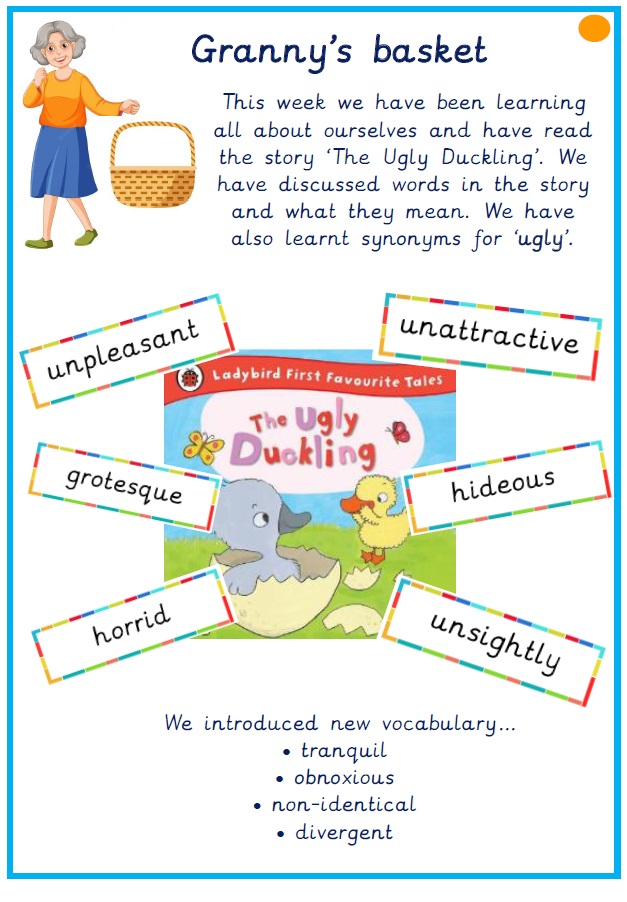 Granny's basket

This week we have been learning all about ourselves and have read the story 'The Ugly Duckling'. We have discussed words in the story and what they mean. We have also learnt synonyms for 'ugly'.

unpleasant

unattractive

Ladybird First Favourite Tales

The Ugly Duckling

grotesque

hideous

horrid

unsightly

We introduced new vocabulary...
• tranquil
• obnoxious
• non-identical
• divergent